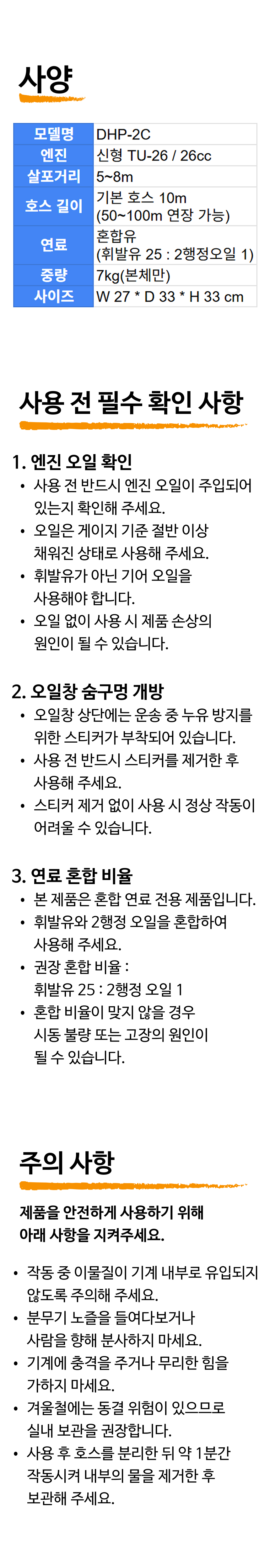 사양

| 모델명 | DHP-2C |
|---|---|
| 엔진 | 신형 TU-26 / 26cc |
| 살포거리 | 5~8m |
| 호스 길이 | 기본 호스 10m (50~100m 연장 가능) |
| 연료 | 혼합유 (휘발유 25 : 2행정오일 1) |
| 중량 | 7kg(본체만) |
| 사이즈 | W 27 * D 33 * H 33 cm |

사용 전 필수 확인 사항

1. 엔진 오일 확인
• 사용 전 반드시 엔진 오일이 주입되어 있는지 확인해 주세요.
• 오일은 게이지 기준 절반 이상 채워진 상태로 사용해 주세요.
• 휘발유가 아닌 기어 오일을 사용해야 합니다.
• 오일 없이 사용 시 제품 손상의 원인이 될 수 있습니다.

2. 오일창 숨구멍 개방
• 오일창 상단에는 운송 중 누유 방지를 위한 스티커가 부착되어 있습니다.
• 사용 전 반드시 스티커를 제거한 후 사용해 주세요.
• 스티커 제거 없이 사용 시 정상 작동이 어려울 수 있습니다.

3. 연료 혼합 비율
• 본 제품은 혼합 연료 전용 제품입니다.
• 휘발유와 2행정 오일을 혼합하여 사용해 주세요.
• 권장 혼합 비율 : 휘발유 25 : 2행정 오일 1
• 혼합 비율이 맞지 않을 경우 시동 불량 또는 고장의 원인이 될 수 있습니다.

주의 사항

제품을 안전하게 사용하기 위해 아래 사항을 지켜주세요.

• 작동 중 이물질이 기계 내부로 유입되지 않도록 주의해 주세요.
• 분무기 노즐을 들여다보거나 사람을 향해 분사하지 마세요.
• 기계에 충격을 주거나 무리한 힘을 가하지 마세요.
• 겨울철에는 동결 위험이 있으므로 실내 보관을 권장합니다.
• 사용 후 호스를 분리한 뒤 약 1분간 작동시켜 내부의 물을 제거한 후 보관해 주세요.